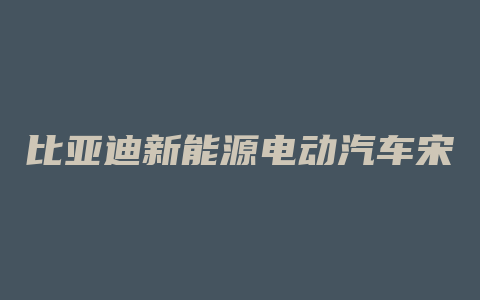 比亚迪新能源电动汽车宋